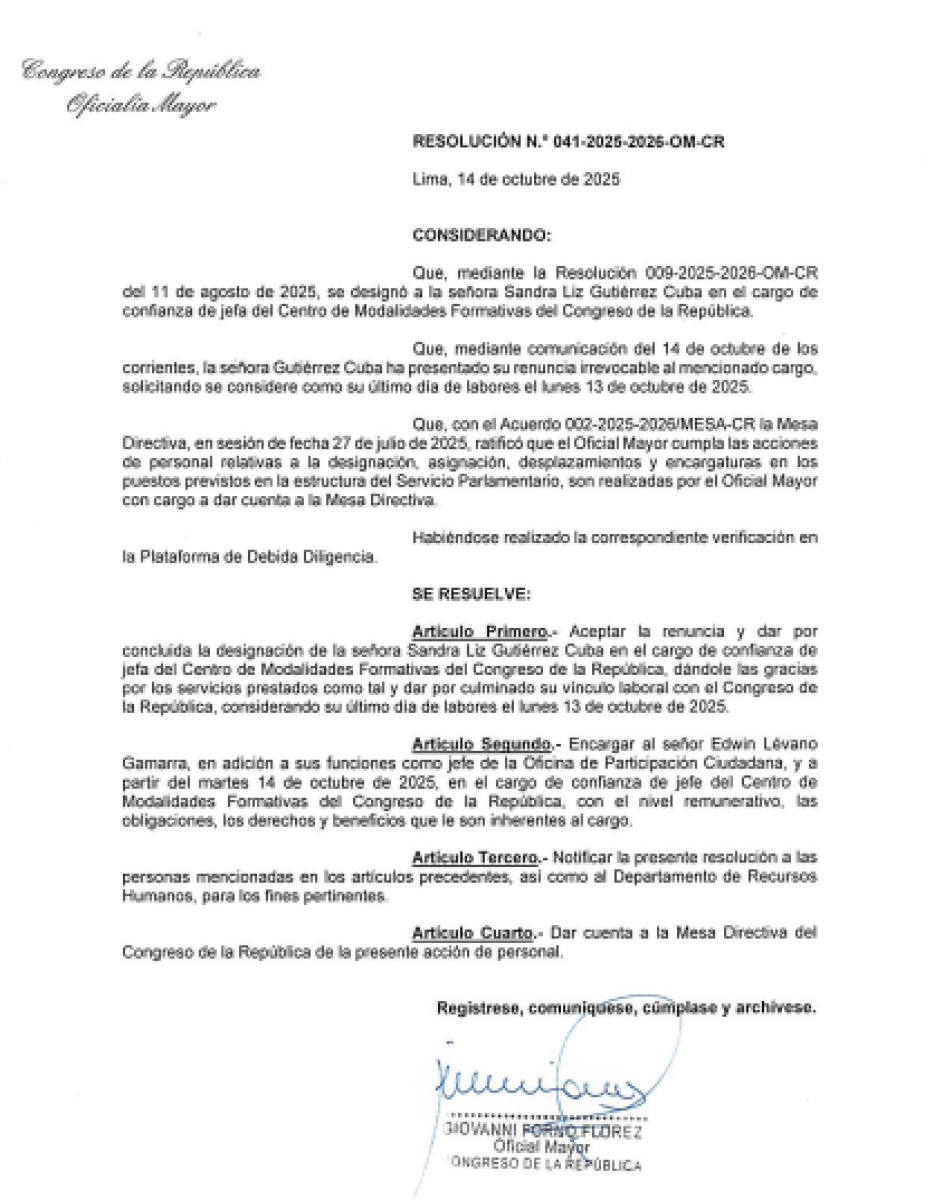 Congreso de la República
Oficialía Mayor

RESOLUCIÓN N.° 041-2025-2026-OM-CR

Lima, 14 de octubre de 2025

CONSIDERANDO:

Que, mediante la Resolución 009-2025-2026-OM-CR del 11 de agosto de 2025, se designó a la señora Sandra Liz Gutiérrez Cuba en el cargo de confianza de jefa del Centro de Modalidades Formativas del Congreso de la República.

Que, mediante comunicación del 14 de octubre de los corrientes, la señora Gutiérrez Cuba ha presentado su renuncia irrevocable al mencionado cargo, solicitando se considere como su último día de labores el lunes 13 de octubre de 2025.

Que, con el Acuerdo 002-2025-2026/MESA-CR la Mesa Directiva, en sesión de fecha 27 de julio de 2025, ratificó que el Oficial Mayor cumpla las acciones de personal relativas a la designación, asignación, desplazamientos y encargaturas en los puestos previstos en la estructura del Servicio Parlamentario, son realizadas por el Oficial Mayor con cargo a dar cuenta a la Mesa Directiva.

Habiéndose realizado la correspondiente verificación en la Plataforma de Debida Diligencia.

SE RESUELVE:

Artículo Primero.- Aceptar la renuncia y dar por concluida la designación de la señora Sandra Liz Gutiérrez Cuba en el cargo de confianza de jefa del Centro de Modalidades Formativas del Congreso de la República, dándole las gracias por los servicios prestados como tal y dar por culminado su vínculo laboral con el Congreso de la República, considerando su último día de labores el lunes 13 de octubre de 2025.

Artículo Segundo.- Encargar al señor Edwin Lévano Gamarra, en adición a sus funciones como jefe de la Oficina de Participación Ciudadana, y a partir del martes 14 de octubre de 2025, en el cargo de confianza de jefe del Centro de Modalidades Formativas del Congreso de la República, con el nivel remunerativo, las obligaciones, los derechos y beneficios que le son inherentes al cargo.

Artículo Tercero.- Notificar la presente resolución a las personas mencionadas en los artículos precedentes, así como al Departamento de Recursos Humanos, para los fines pertinentes.

Artículo Cuarto.- Dar cuenta a la Mesa Directiva del Congreso de la República de la presente acción de personal.

Regístrese, comuníquese, cúmplase y archívese.

GIOVANNI FORNO FLOREZ
Oficial Mayor
CONGRESO DE LA REPÚBLICA